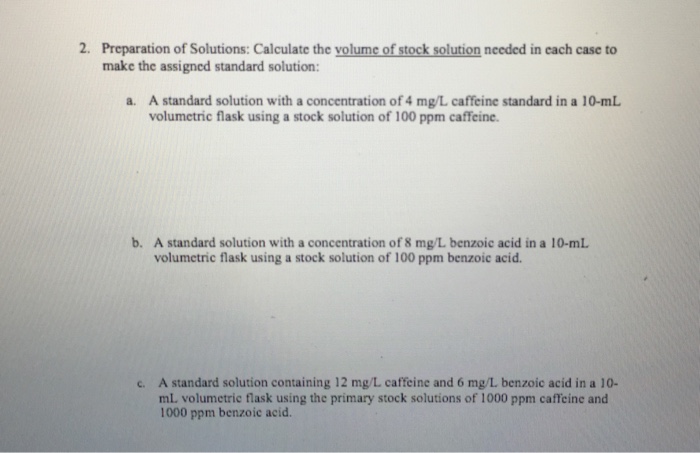 2. Preparation of Solutions: Calculate the volume of stock solution needed in each case to make the assigned standard solution:

a. A standard solution with a concentration of 4 mg/L caffeine standard in a 10-mL volumetric flask using a stock solution of 100 ppm caffeine.

b. A standard solution with a concentration of 8 mg/L benzoic acid in a 10-mL volumetric flask using a stock solution of 100 ppm benzoic acid.

c. A standard solution containing 12 mg/L caffeine and 6 mg/L benzoic acid in a 10-mL volumetric flask using the primary stock solutions of 1000 ppm caffeine and 1000 ppm benzoic acid.